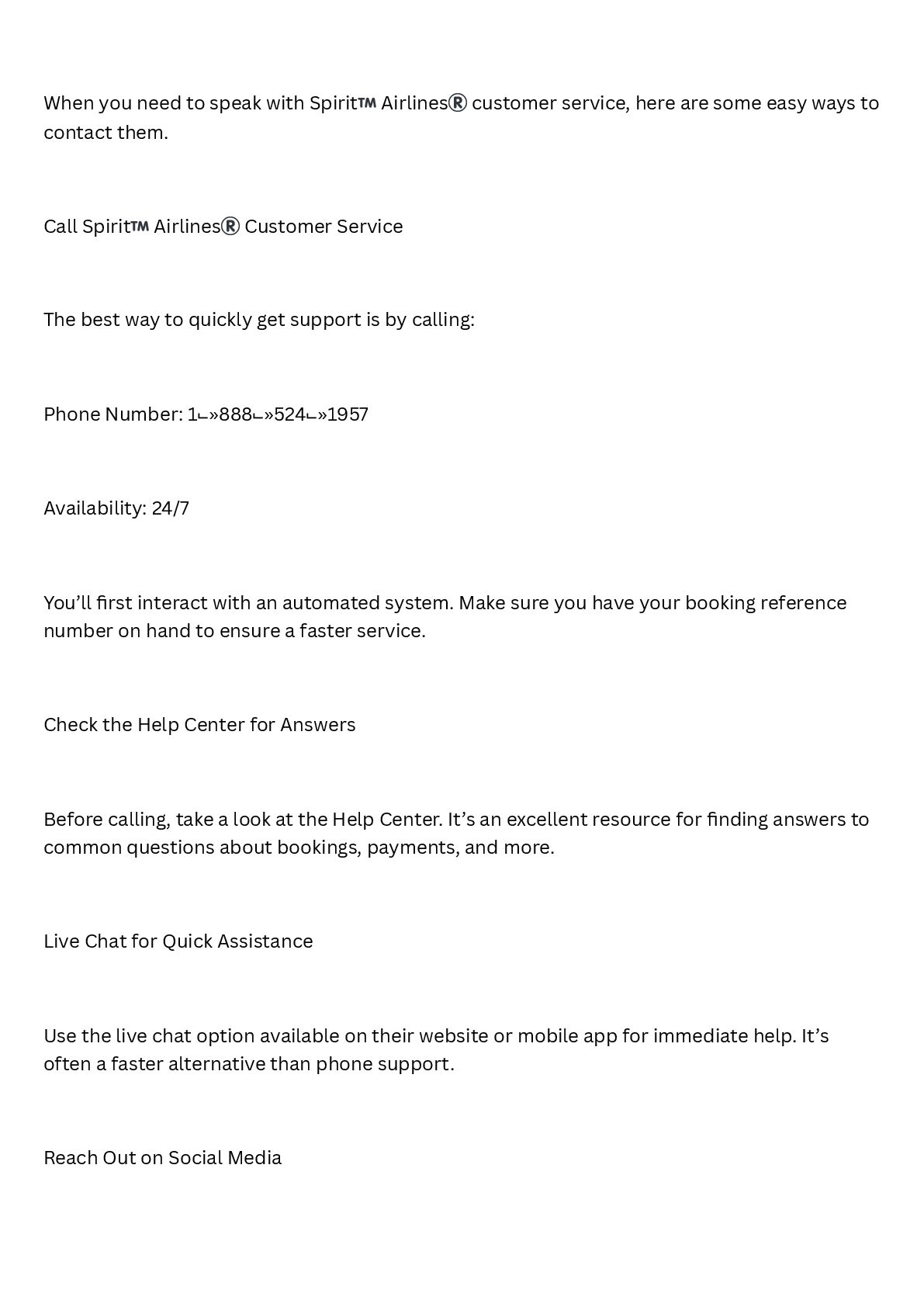 When you need to speak with Spirit™ Airlines® customer service, here are some easy ways to contact them.

Call Spirit™ Airlines® Customer Service

The best way to quickly get support is by calling:

Phone Number: 1⌙»888⌙»524⌙»1957

Availability: 24/7

You'll first interact with an automated system. Make sure you have your booking reference number on hand to ensure a faster service.

Check the Help Center for Answers

Before calling, take a look at the Help Center. It's an excellent resource for finding answers to common questions about bookings, payments, and more.

Live Chat for Quick Assistance

Use the live chat option available on their website or mobile app for immediate help. It's often a faster alternative than phone support.

Reach Out on Social Media